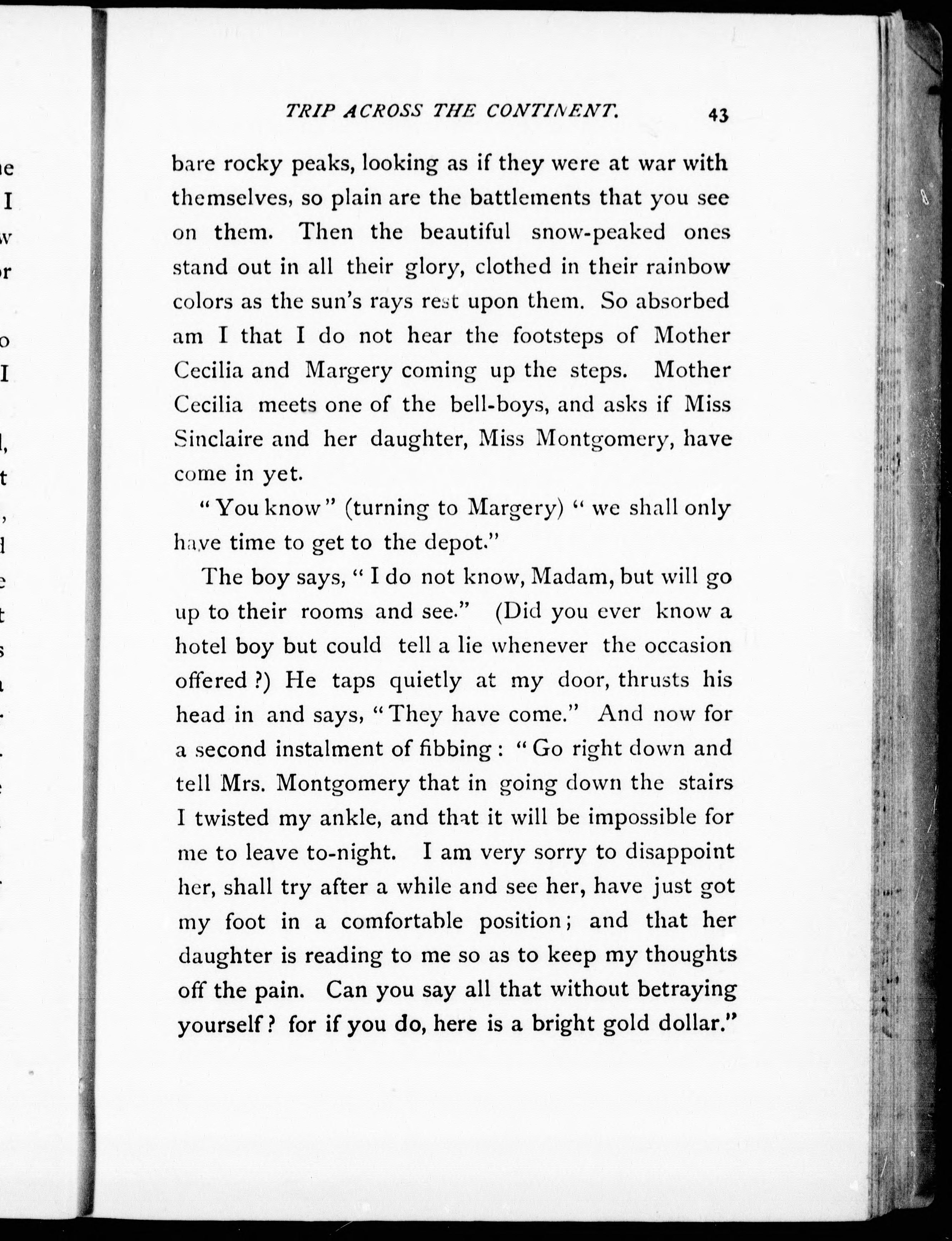 TRIP ACROSS THE CONTINENT. 43

bare rocky peaks, looking as if they were at war with themselves, so plain are the battlements that you see on them. Then the beautiful snow-peaked ones stand out in all their glory, clothed in their rainbow colors as the sun's rays rest upon them. So absorbed am I that I do not hear the footsteps of Mother Cecilia and Margery coming up the steps. Mother Cecilia meets one of the bell-boys, and asks if Miss Sinclaire and her daughter, Miss Montgomery, have come in yet.

"You know" (turning to Margery) "we shall only have time to get to the depot."

The boy says, "I do not know, Madam, but will go up to their rooms and see." (Did you ever know a hotel boy but could tell a lie whenever the occasion offered?) He taps quietly at my door, thrusts his head in and says, "They have come." And now for a second instalment of fibbing: "Go right down and tell Mrs. Montgomery that in going down the stairs I twisted my ankle, and that it will be impossible for me to leave to-night. I am very sorry to disappoint her, shall try after a while and see her, have just got my foot in a comfortable position; and that her daughter is reading to me so as to keep my thoughts off the pain. Can you say all that without betraying yourself? for if you do, here is a bright gold dollar."